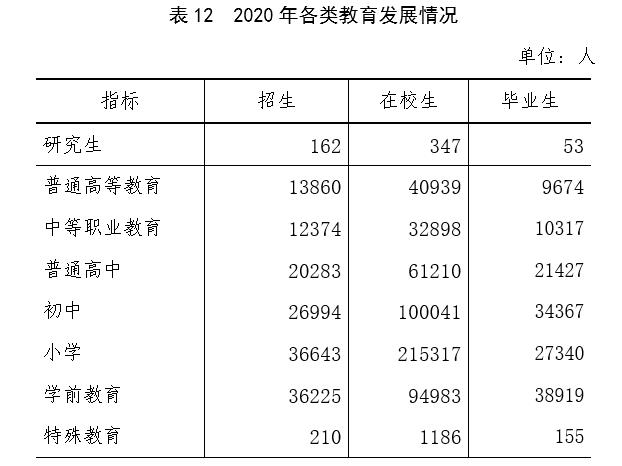 表 12　2020 年各类教育发展情况

单位：人

| 指标 | 招生 | 在校生 | 毕业生 |
|---|---|---|---|
| 研究生 | 162 | 347 | 53 |
| 普通高等教育 | 13860 | 40939 | 9674 |
| 中等职业教育 | 12374 | 32898 | 10317 |
| 普通高中 | 20283 | 61210 | 21427 |
| 初中 | 26994 | 100041 | 34367 |
| 小学 | 36643 | 215317 | 27340 |
| 学前教育 | 36225 | 94983 | 38919 |
| 特殊教育 | 210 | 1186 | 155 |